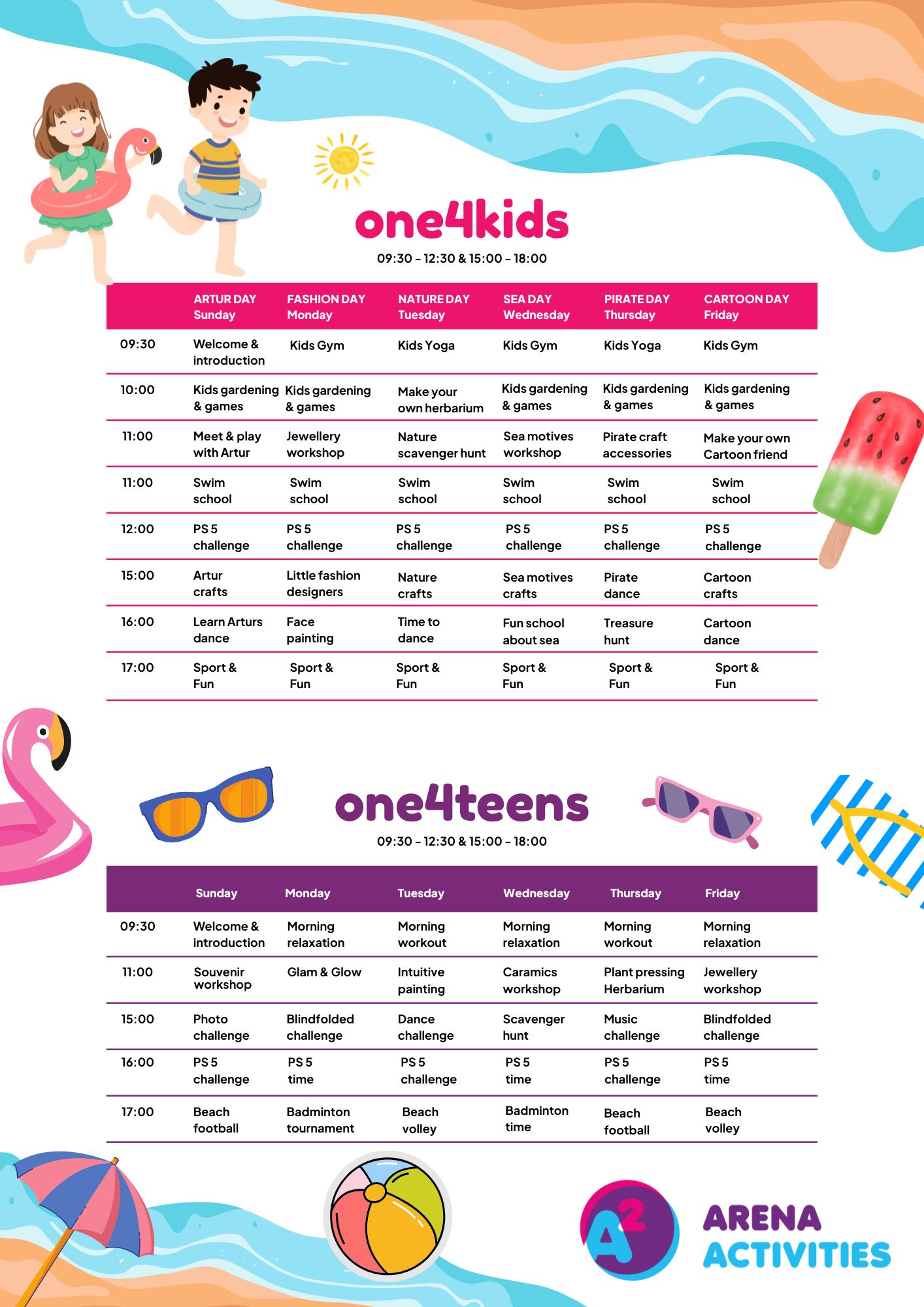 one4kids

09:30 - 12:30 & 15:00 - 18:00

| | ARTUR DAY Sunday | FASHION DAY Monday | NATURE DAY Tuesday | SEA DAY Wednesday | PIRATE DAY Thursday | CARTOON DAY Friday |
|---|---|---|---|---|---|---|
| 09:30 | Welcome & introduction | Kids Gym | Kids Yoga | Kids Gym | Kids Yoga | Kids Gym |
| 10:00 | Kids gardening & games | Kids gardening & games | Make your own herbarium | Kids gardening & games | Kids gardening & games | Kids gardening & games |
| 11:00 | Meet & play with Artur | Jewellery workshop | Nature scavenger hunt | Sea motives workshop | Pirate craft accessories | Make your own Cartoon friend |
| 11:00 | Swim school | Swim school | Swim school | Swim school | Swim school | Swim school |
| 12:00 | PS 5 challenge | PS 5 challenge | PS 5 challenge | PS 5 challenge | PS 5 challenge | PS 5 challenge |
| 15:00 | Artur crafts | Little fashion designers | Nature crafts | Sea motives crafts | Pirate dance | Cartoon crafts |
| 16:00 | Learn Arturs dance | Face painting | Time to dance | Fun school about sea | Treasure hunt | Cartoon dance |
| 17:00 | Sport & Fun | Sport & Fun | Sport & Fun | Sport & Fun | Sport & Fun | Sport & Fun |

one4teens

09:30 - 12:30 & 15:00 - 18:00

| | Sunday | Monday | Tuesday | Wednesday | Thursday | Friday |
|---|---|---|---|---|---|---|
| 09:30 | Welcome & introduction | Morning relaxation | Morning workout | Morning relaxation | Morning workout | Morning relaxation |
| 11:00 | Souvenir workshop | Glam & Glow | Intuitive painting | Caramics workshop | Plant pressing Herbarium | Jewellery workshop |
| 15:00 | Photo challenge | Blindfolded challenge | Dance challenge | Scavenger hunt | Music challenge | Blindfolded challenge |
| 16:00 | PS 5 challenge | PS 5 time | PS 5 challenge | PS 5 time | PS 5 challenge | PS 5 time |
| 17:00 | Beach football | Badminton tournament | Beach volley | Badminton time | Beach football | Beach volley |

A2
ARENA
ACTIVITIES